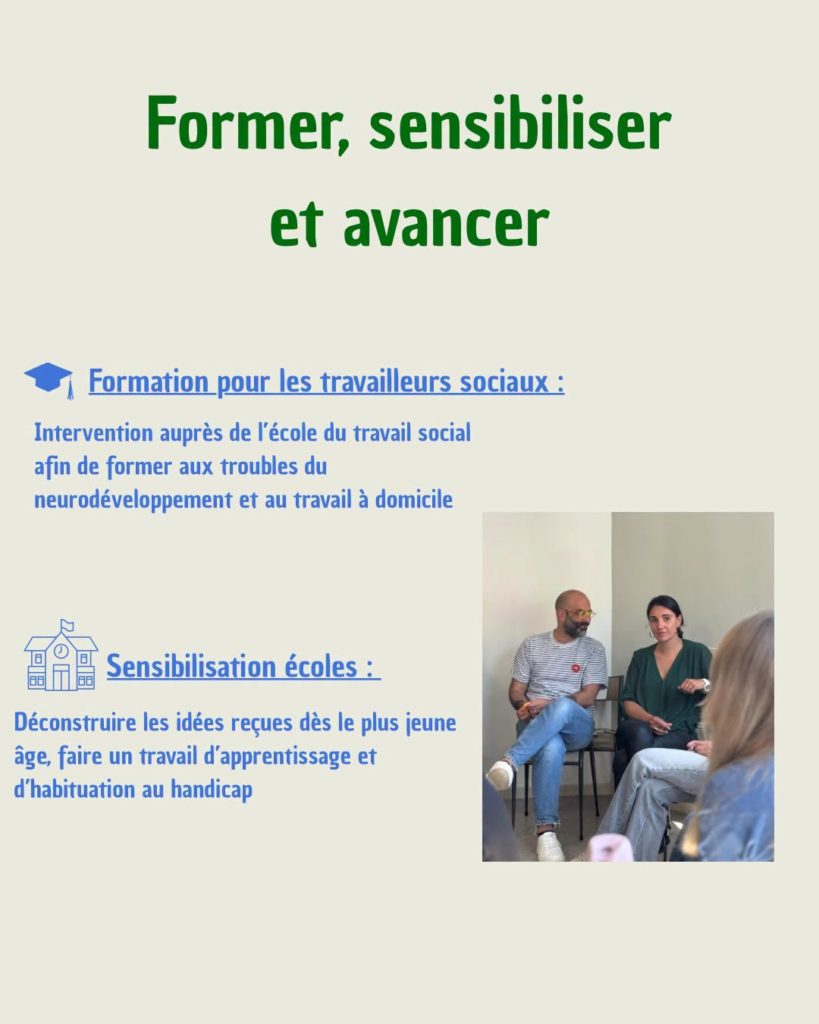 Former, sensibiliser et avancer

Formation pour les travailleurs sociaux :

Intervention auprès de l'école du travail social afin de former aux troubles du neurodéveloppement et au travail à domicile

Sensibilisation écoles :

Déconstruire les idées reçues dès le plus jeune âge, faire un travail d'apprentissage et d'habituation au handicap